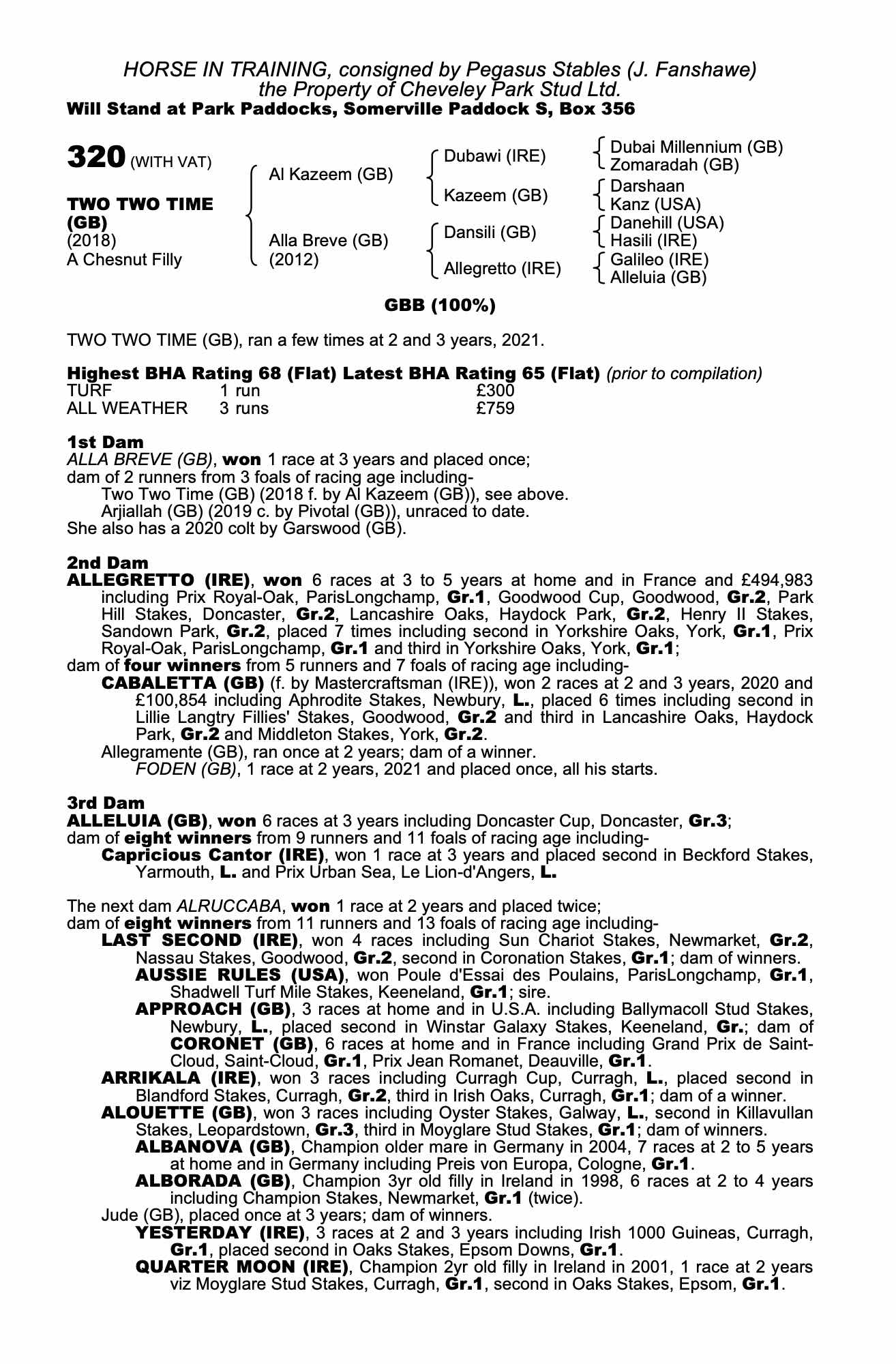 HORSE IN TRAINING, consigned by Pegasus Stables (J. Fanshawe)
the Property of Cheveley Park Stud Ltd.
Will Stand at Park Paddocks, Somerville Paddock S, Box 356

320 (WITH VAT)

TWO TWO TIME (GB)
(2018)
A Chesnut Filly

Al Kazeem (GB)
Alla Breve (GB) (2012)

Dubawi (IRE)
Kazeem (GB)
Dansili (GB)
Allegretto (IRE)

Dubai Millennium (GB)
Zomaradah (GB)
Darshaan
Kanz (USA)
Danehill (USA)
Hasili (IRE)
Galileo (IRE)
Alleluia (GB)

GBB (100%)

TWO TWO TIME (GB), ran a few times at 2 and 3 years, 2021.

Highest BHA Rating 68 (Flat) Latest BHA Rating 65 (Flat) (prior to compilation)

| TURF | 1 run | £300 |
|---|---|---|
| ALL WEATHER | 3 runs | £759 |

1st Dam
ALLA BREVE (GB), won 1 race at 3 years and placed once;
dam of 2 runners from 3 foals of racing age including-
Two Two Time (GB) (2018 f. by Al Kazeem (GB)), see above.
Arjiallah (GB) (2019 c. by Pivotal (GB)), unraced to date.
She also has a 2020 colt by Garswood (GB).

2nd Dam
ALLEGRETTO (IRE), won 6 races at 3 to 5 years at home and in France and £494,983 including Prix Royal-Oak, ParisLongchamp, Gr.1, Goodwood Cup, Goodwood, Gr.2, Park Hill Stakes, Doncaster, Gr.2, Lancashire Oaks, Haydock Park, Gr.2, Henry II Stakes, Sandown Park, Gr.2, placed 7 times including second in Yorkshire Oaks, York, Gr.1, Prix Royal-Oak, ParisLongchamp, Gr.1 and third in Yorkshire Oaks, York, Gr.1;
dam of four winners from 5 runners and 7 foals of racing age including-
CABALETTA (GB) (f. by Mastercraftsman (IRE)), won 2 races at 2 and 3 years, 2020 and £100,854 including Aphrodite Stakes, Newbury, L., placed 6 times including second in Lillie Langtry Fillies' Stakes, Goodwood, Gr.2 and third in Lancashire Oaks, Haydock Park, Gr.2 and Middleton Stakes, York, Gr.2.
Allegramente (GB), ran once at 2 years; dam of a winner.
FODEN (GB), 1 race at 2 years, 2021 and placed once, all his starts.

3rd Dam
ALLELUIA (GB), won 6 races at 3 years including Doncaster Cup, Doncaster, Gr.3;
dam of eight winners from 9 runners and 11 foals of racing age including-
Capricious Cantor (IRE), won 1 race at 3 years and placed second in Beckford Stakes, Yarmouth, L. and Prix Urban Sea, Le Lion-d'Angers, L.

The next dam ALRUCCABA, won 1 race at 2 years and placed twice;
dam of eight winners from 11 runners and 13 foals of racing age including-
LAST SECOND (IRE), won 4 races including Sun Chariot Stakes, Newmarket, Gr.2, Nassau Stakes, Goodwood, Gr.2, second in Coronation Stakes, Gr.1; dam of winners.
AUSSIE RULES (USA), won Poule d'Essai des Poulains, ParisLongchamp, Gr.1, Shadwell Turf Mile Stakes, Keeneland, Gr.1; sire.
APPROACH (GB), 3 races at home and in U.S.A. including Ballymacoll Stud Stakes, Newbury, L., placed second in Winstar Galaxy Stakes, Keeneland, Gr.; dam of CORONET (GB), 6 races at home and in France including Grand Prix de Saint-Cloud, Saint-Cloud, Gr.1, Prix Jean Romanet, Deauville, Gr.1.
ARRIKALA (IRE), won 3 races including Curragh Cup, Curragh, L., placed second in Blandford Stakes, Curragh, Gr.2, third in Irish Oaks, Curragh, Gr.1; dam of a winner.
ALOUETTE (GB), won 3 races including Oyster Stakes, Galway, L., second in Killavullan Stakes, Leopardstown, Gr.3, third in Moyglare Stud Stakes, Gr.1; dam of winners.
ALBANOVA (GB), Champion older mare in Germany in 2004, 7 races at 2 to 5 years at home and in Germany including Preis von Europa, Cologne, Gr.1.
ALBORADA (GB), Champion 3yr old filly in Ireland in 1998, 6 races at 2 to 4 years including Champion Stakes, Newmarket, Gr.1 (twice).
Jude (GB), placed once at 3 years; dam of winners.
YESTERDAY (IRE), 3 races at 2 and 3 years including Irish 1000 Guineas, Curragh, Gr.1, placed second in Oaks Stakes, Epsom Downs, Gr.1.
QUARTER MOON (IRE), Champion 2yr old filly in Ireland in 2001, 1 race at 2 years viz Moyglare Stud Stakes, Curragh, Gr.1, second in Oaks Stakes, Epsom, Gr.1.